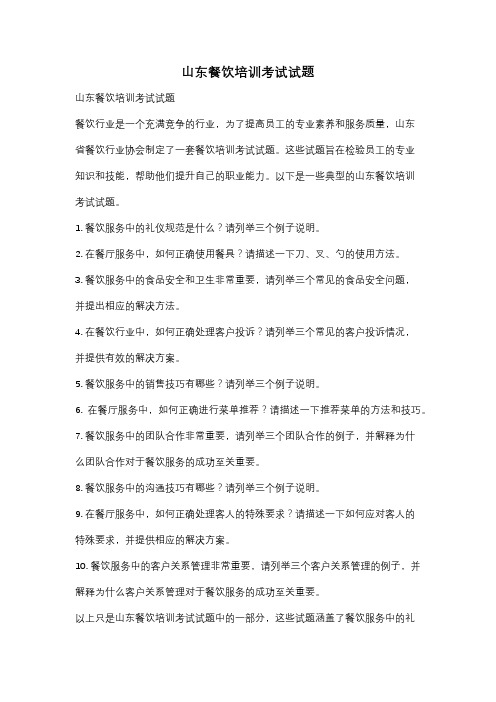 山东餐饮培训考试试题

山东餐饮培训考试试题

餐饮行业是一个充满竞争的行业，为了提高员工的专业素养和服务质量，山东省餐饮行业协会制定了一套餐饮培训考试试题。这些试题旨在检验员工的专业知识和技能，帮助他们提升自己的职业能力。以下是一些典型的山东餐饮培训考试试题。

1. 餐饮服务中的礼仪规范是什么？请列举三个例子说明。

2. 在餐厅服务中，如何正确使用餐具？请描述一下刀、叉、勺的使用方法。

3. 餐饮服务中的食品安全和卫生非常重要，请列举三个常见的食品安全问题，并提出相应的解决方法。

4. 在餐饮行业中，如何正确处理客户投诉？请列举三个常见的客户投诉情况，并提供有效的解决方案。

5. 餐饮服务中的销售技巧有哪些？请列举三个例子说明。

6. 在餐厅服务中，如何正确进行菜单推荐？请描述一下推荐菜单的方法和技巧。

7. 餐饮服务中的团队合作非常重要，请列举三个团队合作的例子，并解释为什么团队合作对于餐饮服务的成功至关重要。

8. 餐饮服务中的沟通技巧有哪些？请列举三个例子说明。

9. 在餐厅服务中，如何正确处理客人的特殊要求？请描述一下如何应对客人的特殊要求，并提供相应的解决方案。

10. 餐饮服务中的客户关系管理非常重要，请列举三个客户关系管理的例子，并解释为什么客户关系管理对于餐饮服务的成功至关重要。

以上只是山东餐饮培训考试试题中的一部分，这些试题涵盖了餐饮服务中的礼